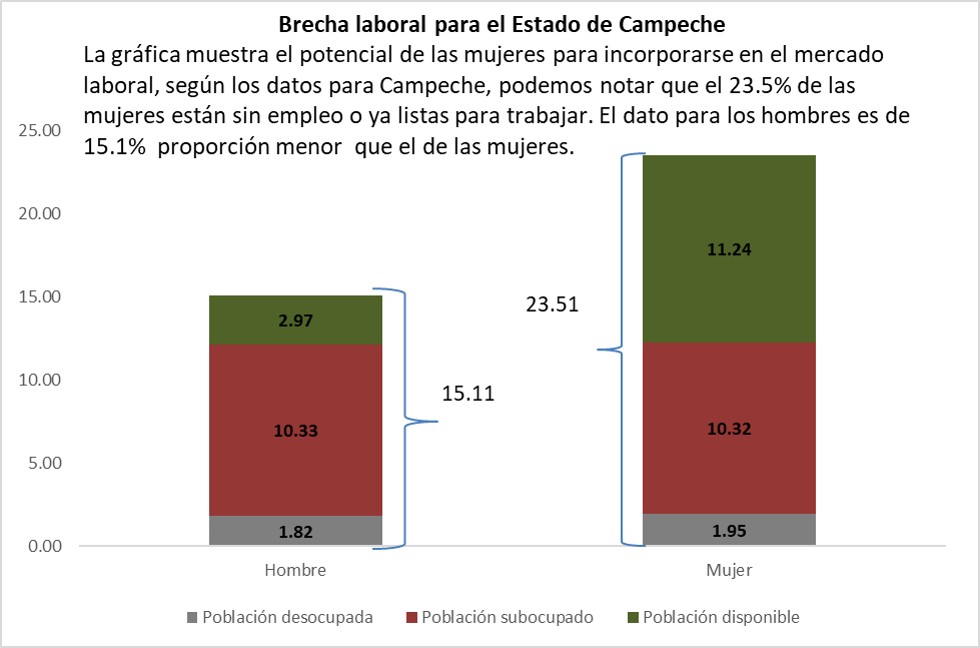 Brecha laboral para el Estado de Campeche

La gráfica muestra el potencial de las mujeres para incorporarse en el mercado laboral, según los datos para Campeche, podemos notar que el 23.5% de las mujeres están sin empleo o ya listas para trabajar. El dato para los hombres es de 15.1% proporción menor que el de las mujeres.

25.00
20.00
15.00
10.00
5.00
0.00

2.97
10.33
1.82
15.11

23.51
11.24
10.32
1.95

Hombre
Mujer

Población desocupada
Población subocupado
Población disponible